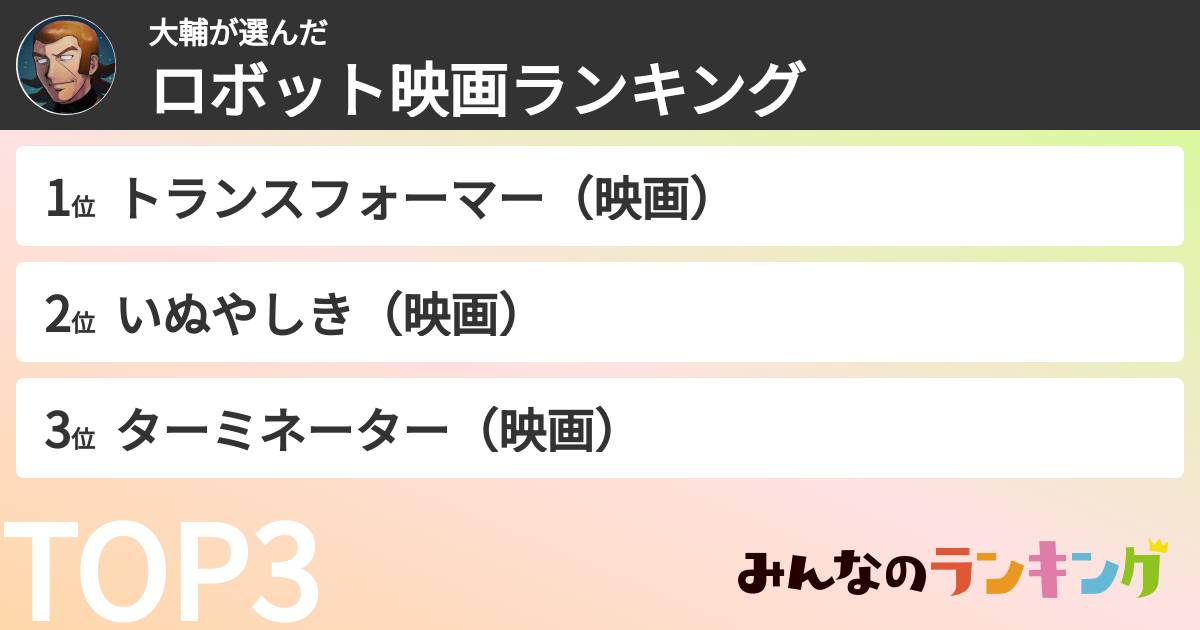 大輔が選んだ
ロボット映画ランキング

1位 トランスフォーマー（映画）

2位 いぬやしき（映画）

3位 ターミネーター（映画）

TOP3

みんなのランキング